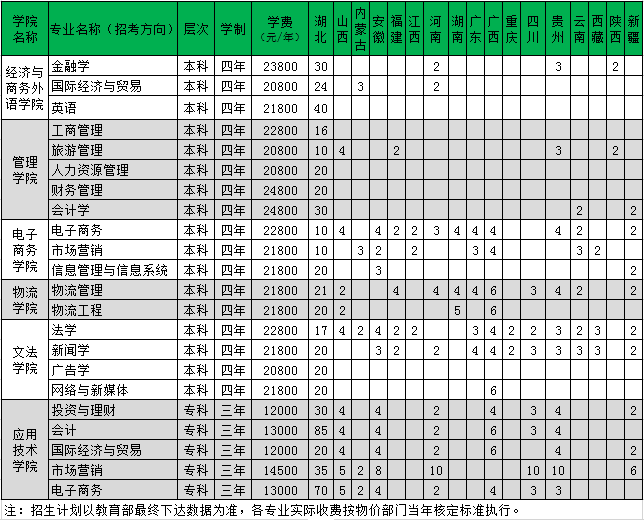 | 学院名称 | 专业名称（招考方向） | 层次 | 学制 | 学费（元/年） | 湖北 | 山西 | 内蒙古 | 安徽 | 福建 | 江西 | 河南 | 湖南 | 广东 | 广西 | 重庆 | 四川 | 贵州 | 云南 | 西藏 | 陕西 | 新疆 |
|---|---|---|---|---|---|---|---|---|---|---|---|---|---|---|---|---|---|---|---|---|---|
| 经济与商务外语学院 | 金融学 | 本科 | 四年 | 23800 | 30 | | | | | | 2 | | | | | | 3 | | | 2 | |
| | 国际经济与贸易 | 本科 | 四年 | 20800 | 24 | | 3 | | | | 2 | | | | | | | | | | |
| | 英语 | 本科 | 四年 | 21800 | 40 | | | | | | | | | | | | | | | | |
| 管理学院 | 工商管理 | 本科 | 四年 | 22800 | 16 | | | | | | | | | | | | | | | | |
| | 旅游管理 | 本科 | 四年 | 20800 | 10 | 4 | | | 2 | | | | | | | | 3 | | | 2 | |
| | 人力资源管理 | 本科 | 四年 | 20800 | 20 | | | | | | | | | | | | | | | | |
| | 财务管理 | 本科 | 四年 | 24800 | 20 | | | | | | | | | | | | | | | | |
| | 会计学 | 本科 | 四年 | 24800 | 30 | | | | | | | | | | | | | 2 | | | 2 |
| 电子商务学院 | 电子商务 | 本科 | 四年 | 22800 | 10 | 4 | | 4 | 2 | 2 | 3 | 4 | 4 | 4 | | | 4 | 2 | | | 2 |
| | 市场营销 | 本科 | 四年 | 21800 | 10 | | 3 | 2 | | 2 | | | 3 | 4 | | | | 3 | 2 | | |
| | 信息管理与信息系统 | 本科 | 四年 | 21800 | 20 | | | 3 | | | | | | | | | | | | | 2 |
| 物流学院 | 物流管理 | 本科 | 四年 | 21800 | 21 | 2 | | | 4 | | 4 | 4 | 4 | 6 | | 3 | 4 | 2 | | | 2 |
| | 物流工程 | 本科 | 四年 | 21800 | 20 | 2 | | | | | | 5 | | 6 | | | | | | | |
| 文法学院 | 法学 | 本科 | 四年 | 22800 | 17 | 4 | 2 | 4 | 2 | 2 | | | 3 | 4 | 2 | 2 | 3 | 2 | 3 | | 2 |
| | 新闻学 | 本科 | 四年 | 21800 | 20 | | | 3 | 2 | | 2 | | 4 | 4 | 2 | 3 | 3 | 3 | 3 | | 2 |
| | 广告学 | 本科 | 四年 | 20800 | 20 | | | | | | | | | | | | | | | | |
| | 网络与新媒体 | 本科 | 四年 | 21800 | 20 | | | | | | | | | 6 | | | | | | | |
| 应用技术学院 | 投资与理财 | 专科 | 三年 | 12000 | 30 | 4 | | 4 | | | 2 | | | 4 | | 3 | 4 | | | | 2 |
| | 会计 | 专科 | 三年 | 13000 | 85 | 4 | | 4 | | | 2 | | | 6 | | 3 | 4 | | | | |
| | 国际经济与贸易 | 专科 | 三年 | 12000 | 20 | 4 | | 4 | | | 2 | | | 6 | | | 4 | | | | 2 |
| | 市场营销 | 专科 | 三年 | 14500 | 35 | 5 | 2 | 8 | | | 10 | | | | | 10 | 10 | | | | 6 |
| | 电子商务 | 专科 | 三年 | 13000 | 70 | 5 | 2 | 4 | | | 2 | | | 4 | | 3 | 3 | | | | |

注：招生计划以教育部最终下达数据为准，各专业实际收费按物价部门当年核定标准执行。